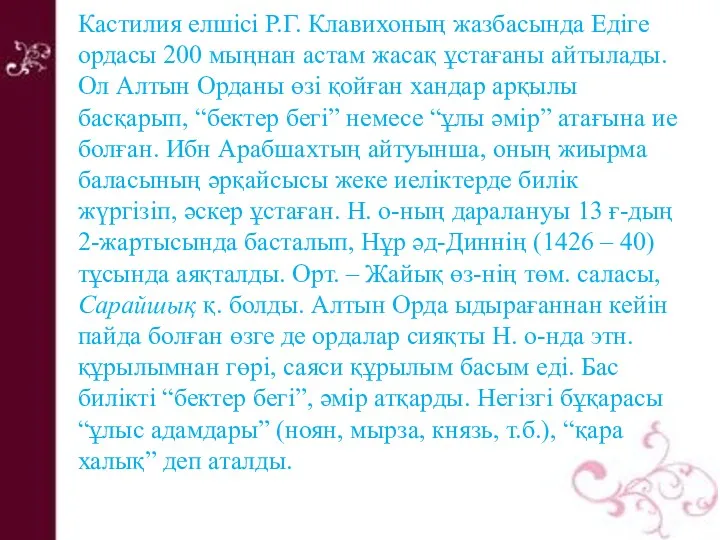 Кастилия елшісі Р.Г. Клавихоның жазбасында Едіге ордасы 200 мыңнан астам жасақ ұстағаны айтылады. Ол Алтын Орданы өзі қойған хандар арқылы басқарып, “бектер бегі” немесе “ұлы әмір” атағына ие болған. Ибн Арабшахтың айтуынша, оның жиырма баласының әрқайсысы жеке иеліктерде билік жүргізіп, әскер ұстаған. Н. о-ның даралануы 13 ғ-дың 2-жартысында басталып, Нұр әд-Диннің (1426 – 40) тұсында аяқталды. Орт. – Жайық өз-нің төм. саласы, Сарайшық қ. болды. Алтын Орда ыдырағаннан кейін пайда болған өзге де ордалар сияқты Н. о-нда этн. құрылымнан гөрі, саяси құрылым басым еді. Бас билікті “бектер бегі”, әмір атқарды. Негізгі бұқарасы “ұлыс адамдары” (ноян, мырза, князь, т.б.), “қара халық” деп аталды.